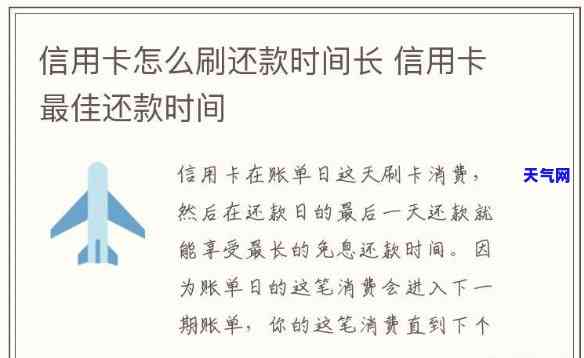 信用卡怎么刷还款时间长 信用卡最佳还款时间

信用卡在账单日这天刷卡消费，然后在还款日的最后一天还款就能享受最长的免息还款时间。因为账单日的这笔消费会进入下一期账单，你的这笔消费直到下个

天气网